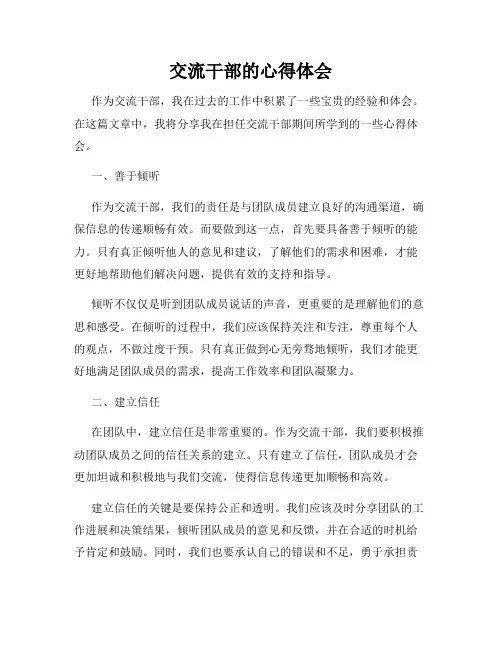 交流干部的心得体会

作为交流干部，我在过去的工作中积累了一些宝贵的经验和体会。在这篇文章中，我将分享我在担任交流干部期间所学到的一些心得体会。

一、善于倾听

作为交流干部，我们的责任是与团队成员建立良好的沟通渠道，确保信息的传递顺畅有效。而要做到这一点，首先要具备善于倾听的能力。只有真正倾听他人的意见和建议，了解他们的需求和困难，才能更好地帮助他们解决问题，提供有效的支持和指导。

倾听不仅仅是听到团队成员说话的声音，更重要的是理解他们的意思和感受。在倾听的过程中，我们应该保持关注和专注，尊重每个人的观点，不做过度干预。只有真正做到心无旁骛地倾听，我们才能更好地满足团队成员的需求，提高工作效率和团队凝聚力。

二、建立信任

在团队中，建立信任是非常重要的。作为交流干部，我们要积极推动团队成员之间的信任关系的建立。只有建立了信任，团队成员才会更加坦诚和积极地与我们交流，使得信息传递更加顺畅和高效。

建立信任的关键是要保持公正和透明。我们应该及时分享团队的工作进展和决策结果，倾听团队成员的意见和反馈，并在合适的时机给予肯定和鼓励。同时，我们也要承认自己的错误和不足，勇于承担责